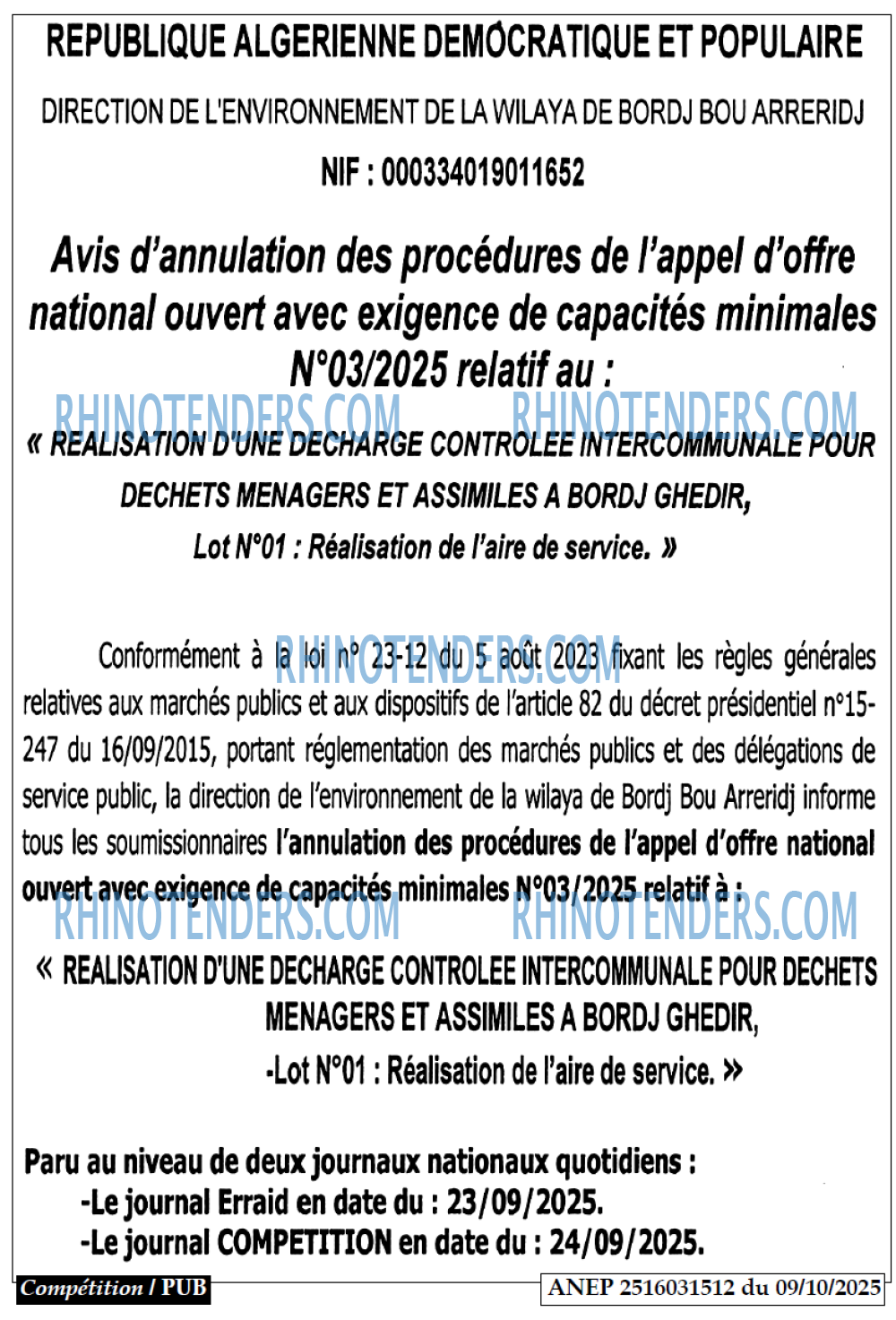 REPUBLIQUE ALGERIENNE DEMOCRATIQUE ET POPULAIRE

DIRECTION DE L'ENVIRONNEMENT DE LA WILAYA DE BORDJ BOU ARRERIDJ

NIF : 000334019011652

Avis d'annulation des procédures de l'appel d'offre national ouvert avec exigence de capacités minimales N°03/2025 relatif au :

RHINOTENDERS.COM RHINOTENDERS.COM

« REALISATION D'UNE DECHARGE CONTROLEE INTERCOMMUNALE POUR DECHETS MENAGERS ET ASSIMILES A BORDJ GHEDIR, Lot N°01 : Réalisation de l'aire de service. »

RHINOTENDERS.COM

Conformément à la loi n° 23-12 du 5 août 2023 fixant les règles générales relatives aux marchés publics et aux dispositifs de l'article 82 du décret présidentiel n°15-247 du 16/09/2015, portant réglementation des marchés publics et des délégations de service public, la direction de l'environnement de la wilaya de Bordj Bou Arreridj informe tous les soumissionnaires l'annulation des procédures de l'appel d'offre national ouvert avec exigence de capacités minimales N°03/2025 relatif à :

RHINOTENDERS.COM RHINOTENDERS.COM

« REALISATION D'UNE DECHARGE CONTROLEE INTERCOMMUNALE POUR DECHETS MENAGERS ET ASSIMILES A BORDJ GHEDIR, -Lot N°01 : Réalisation de l'aire de service. »

Paru au niveau de deux journaux nationaux quotidiens :
-Le journal Erraid en date du : 23/09/2025.
-Le journal COMPETITION en date du : 24/09/2025.

Compétition / PUB

ANEP 2516031512 du 09/10/2025